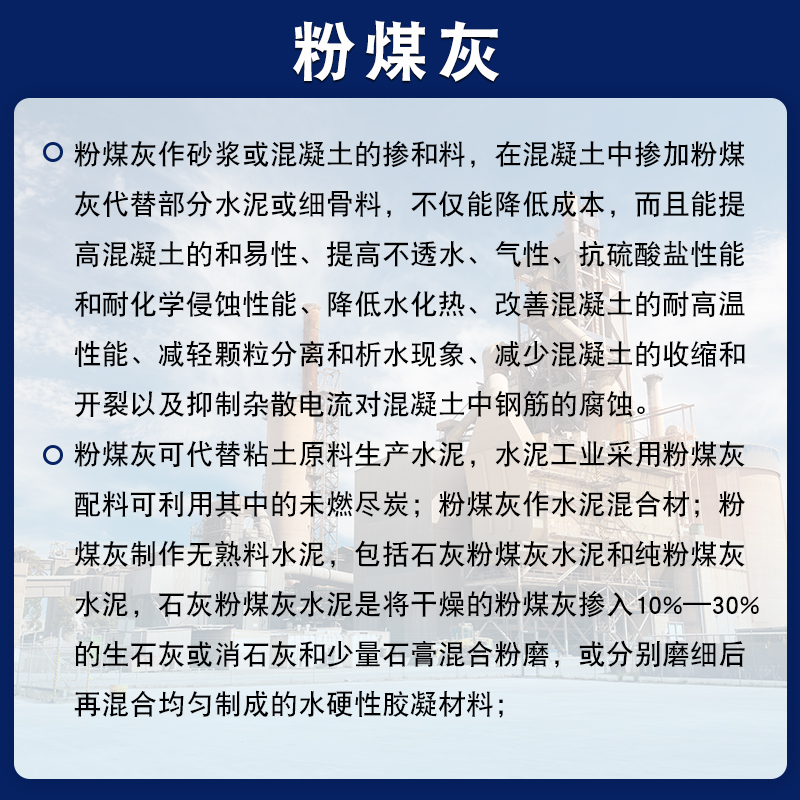 粉煤灰

粉煤灰作砂浆或混凝土的掺和料，在混凝土中掺加粉煤灰代替部分水泥或细骨料，不仅能降低成本，而且能提高混凝土的和易性、提高不透水、气性、抗硫酸盐性能和耐化学侵蚀性能、降低水化热、改善混凝土的耐高温性能、减轻颗粒分离和析水现象、减少混凝土的收缩和开裂以及抑制杂散电流对混凝土中钢筋的腐蚀。

粉煤灰可代替粘土原料生产水泥，水泥工业采用粉煤灰配料可利用其中的未燃尽炭；粉煤灰作水泥混合材；粉煤灰制作无熟料水泥，包括石灰粉煤灰水泥和纯粉煤灰水泥，石灰粉煤灰水泥是将干燥的粉煤灰掺入10%—30%的生石灰或消石灰和少量石膏混合粉磨，或分别磨细后再混合均匀制成的水硬性胶凝材料；